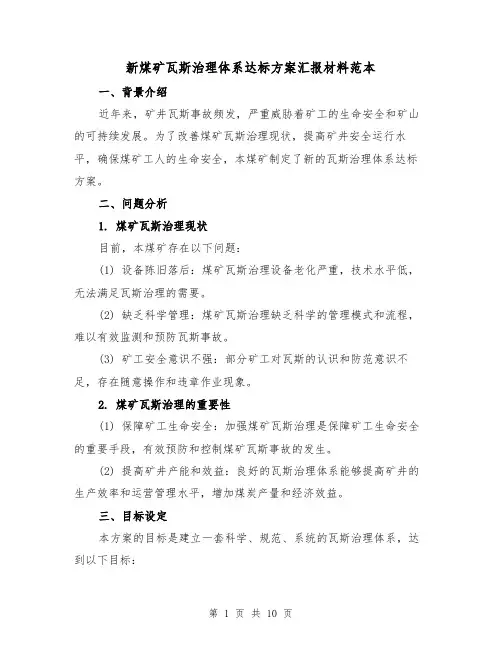 新煤矿瓦斯治理体系达标方案汇报材料范本

一、背景介绍

近年来，矿井瓦斯事故频发，严重威胁着矿工的生命安全和矿山的可持续发展。为了改善煤矿瓦斯治理现状，提高矿井安全运行水平，确保煤矿工人的生命安全，本煤矿制定了新的瓦斯治理体系达标方案。

二、问题分析

1. 煤矿瓦斯治理现状

目前，本煤矿存在以下问题：

(1) 设备陈旧落后：煤矿瓦斯治理设备老化严重，技术水平低，无法满足瓦斯治理的需要。

(2) 缺乏科学管理：煤矿瓦斯治理缺乏科学的管理模式和流程，难以有效监测和预防瓦斯事故。

(3) 矿工安全意识不强：部分矿工对瓦斯的认识和防范意识不足，存在随意操作和违章作业现象。

2. 煤矿瓦斯治理的重要性

(1) 保障矿工生命安全：加强煤矿瓦斯治理是保障矿工生命安全的重要手段，有效预防和控制煤矿瓦斯事故的发生。

(2) 提高矿井产能和效益：良好的瓦斯治理体系能够提高矿井的生产效率和运营管理水平，增加煤炭产量和经济效益。

三、目标设定

本方案的目标是建立一套科学、规范、系统的瓦斯治理体系，达到以下目标：

第 1 页 共 10 页